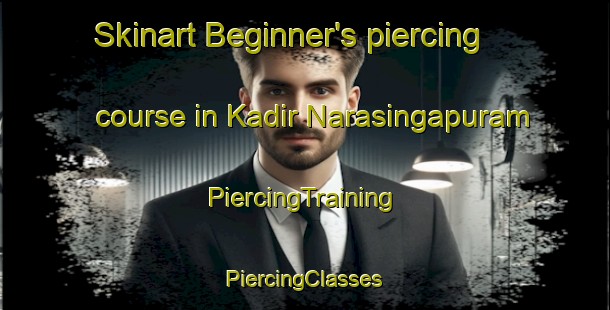 Skinart Beginner's piercing course in Kadir Narasingapuram

PiercingTraining

PiercingClasses